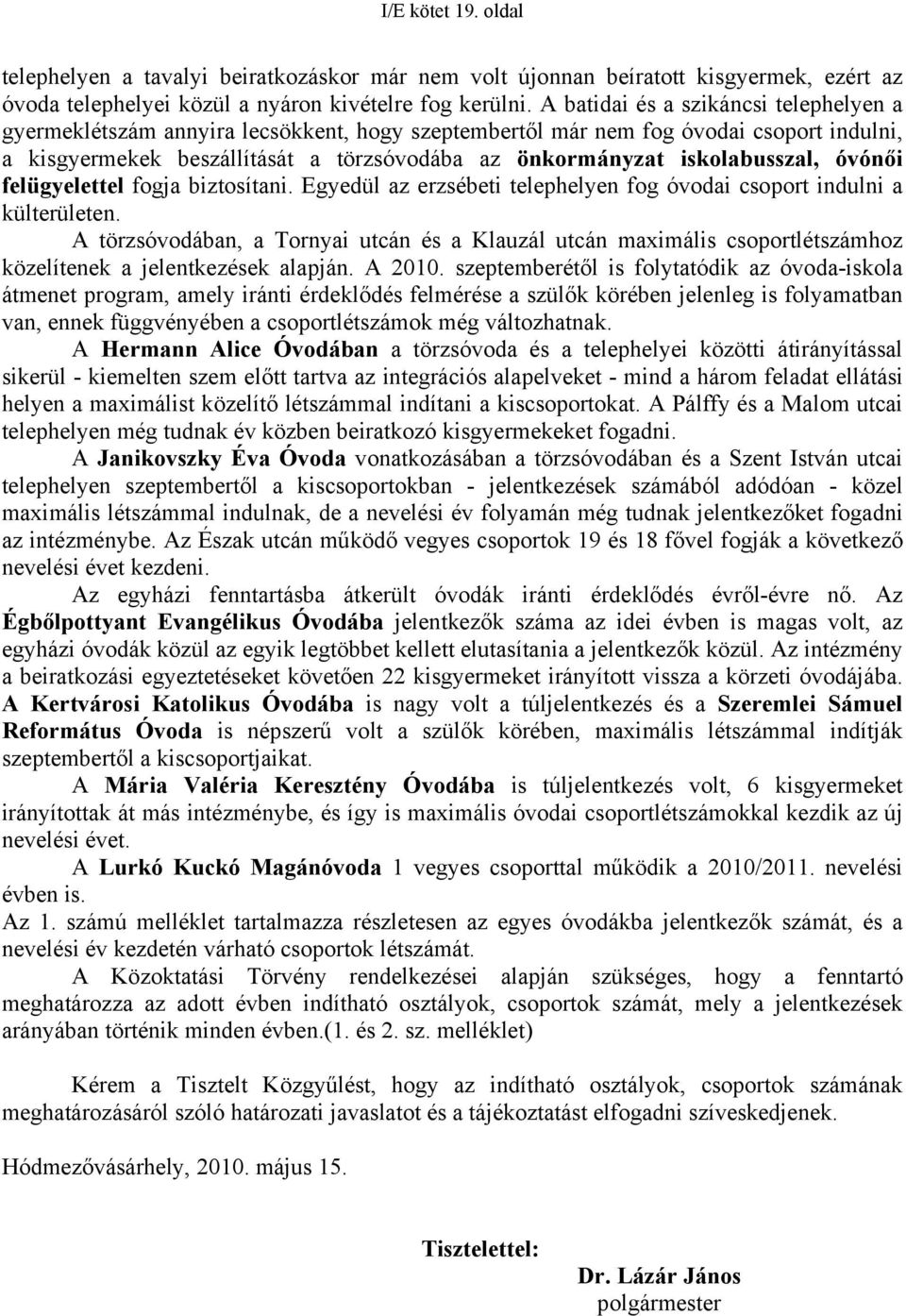 I/E kötet 19. oldal

telephelyen a tavalyi beiratkozáskor már nem volt újonnan beíratott kisgyermek, ezért az óvoda telephelyei közül a nyáron kivételre fog kerülni. A batidai és a szikáncsi telephelyen a gyermeklétszám annyira lecsökkent, hogy szeptembertől már nem fog óvodai csoport indulni, a kisgyermekek beszállítását a törzsóvodába az önkormányzat iskolabusszal, óvónői felügyelettel fogja biztosítani. Egyedül az erzsébeti telephelyen fog óvodai csoport indulni a külterületen.

A törzsóvodában, a Tornyai utcán és a Klauzál utcán maximális csoportlétszámhoz közelítenek a jelentkezések alapján. A 2010. szeptemberétől is folytatódik az óvoda-iskola átmenet program, amely iránti érdeklődés felmérése a szülők körében jelenleg is folyamatban van, ennek függvényében a csoportlétszámok még változhatnak.

A Hermann Alice Óvodában a törzsóvoda és a telephelyei közötti átirányítással sikerül - kiemelten szem előtt tartva az integrációs alapelveket - mind a három feladat ellátási helyen a maximálist közelítő létszámmal indítani a kiscsoportokat. A Pálffy és a Malom utcai telephelyen még tudnak év közben beiratkozó kisgyermekeket fogadni.

A Janikovszky Éva Óvoda vonatkozásában a törzsóvodában és a Szent István utcai telephelyen szeptembertől a kiscsoportokban - jelentkezések számából adódóan - közel maximális létszámmal indulnak, de a nevelési év folyamán még tudnak jelentkezőket fogadni az intézménybe. Az Észak utcán működő vegyes csoportok 19 és 18 fővel fogják a következő nevelési évet kezdeni.

Az egyházi fenntartásba átkerült óvodák iránti érdeklődés évről-évre nő. Az Égbőlpottyant Evangélikus Óvodába jelentkezők száma az idei évben is magas volt, az egyházi óvodák közül az egyik legtöbbet kellett elutasítania a jelentkezők közül. Az intézmény a beiratkozási egyeztetéseket követően 22 kisgyermeket irányított vissza a körzeti óvodájába. A Kertvárosi Katolikus Óvodába is nagy volt a túljelentkezés és a Szeremlei Sámuel Református Óvoda is népszerű volt a szülők körében, maximális létszámmal indítják szeptembertől a kiscsoportjaikat.

A Mária Valéria Keresztény Óvodába is túljelentkezés volt, 6 kisgyermeket irányítottak át más intézménybe, és így is maximális óvodai csoportlétszámokkal kezdik az új nevelési évet.

A Lurkó Kuckó Magánóvoda 1 vegyes csoporttal működik a 2010/2011. nevelési évben is.

Az 1. számú melléklet tartalmazza részletesen az egyes óvodákba jelentkezők számát, és a nevelési év kezdetén várható csoportok létszámát.

A Közoktatási Törvény rendelkezései alapján szükséges, hogy a fenntartó meghatározza az adott évben indítható osztályok, csoportok számát, mely a jelentkezések arányában történik minden évben.(1. és 2. sz. melléklet)

Kérem a Tisztelt Közgyűlést, hogy az indítható osztályok, csoportok számának meghatározásáról szóló határozati javaslatot és a tájékoztatást elfogadni szíveskedjenek.

Hódmezővásárhely, 2010. május 15.

Tisztelettel:

Dr. Lázár János
polgármester